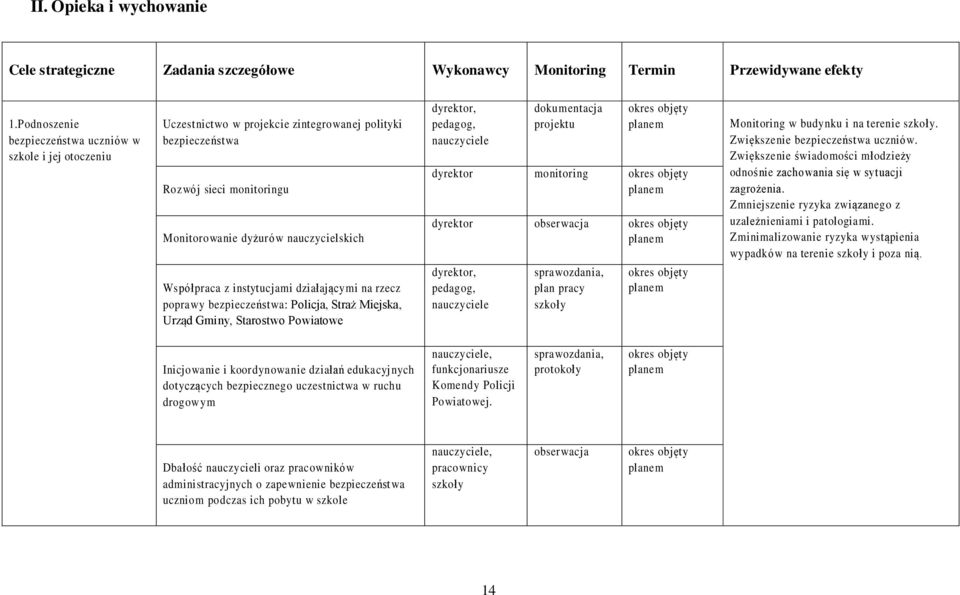 II. Opieka i wychowanie

| Cele strategiczne | Zadania szczegółowe | Wykonawcy | Monitoring | Termin | Przewidywane efekty |
|---|---|---|---|---|---|
| 1.Podnoszenie bezpieczeństwa uczniów w szkole i jej otoczeniu | Uczestnictwo w projekcie zintegrowanej polityki bezpieczeństwa | dyrektor, pedagog, nauczyciele | dokumentacja projektu | okres objęty planem | Monitoring w budynku i na terenie szkoły. Zwiększenie bezpieczeństwa uczniów. Zwiększenie świadomości młodzieży odnośnie zachowania się w sytuacji zagrożenia. Zmniejszenie ryzyka związanego z uzależnieniami i patologiami. Zminimalizowanie ryzyka wystąpienia wypadków na terenie szkoły i poza nią. |
| | Rozwój sieci monitoringu | dyrektor | monitoring | okres objęty planem | |
| | Monitorowanie dyżurów nauczycielskich | dyrektor | obserwacja | okres objęty planem | |
| | Współpraca z instytucjami działającymi na rzecz poprawy bezpieczeństwa: Policja, Straż Miejska, Urząd Gminy, Starostwo Powiatowe | dyrektor, pedagog, nauczyciele | sprawozdania, plan pracy szkoły | okres objęty planem | |
| | Inicjowanie i koordynowanie działań edukacyjnych dotyczących bezpiecznego uczestnictwa w ruchu drogowym | nauczyciele, funkcjonariusze Komendy Policji Powiatowej. | sprawozdania, protokoły | okres objęty planem | |
| | Dbałość nauczycieli oraz pracowników administracyjnych o zapewnienie bezpieczeństwa uczniom podczas ich pobytu w szkole | nauczyciele, pracownicy szkoły | obserwacja | okres objęty planem | |

14